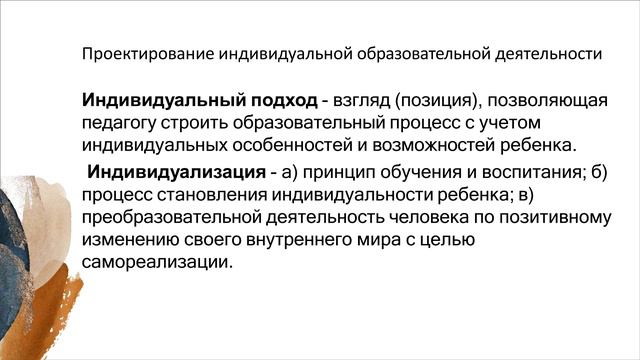 Проектирование индивидуальной образовательной деятельности

Индивидуальный подход - взгляд (позиция), позволяющая педагогу строить образовательный процесс с учетом индивидуальных особенностей и возможностей ребенка.

Индивидуализация - а) принцип обучения и воспитания; б) процесс становления индивидуальности ребенка; в) преобразовательной деятельность человека по позитивному изменению своего внутреннего мира с целью самореализации.